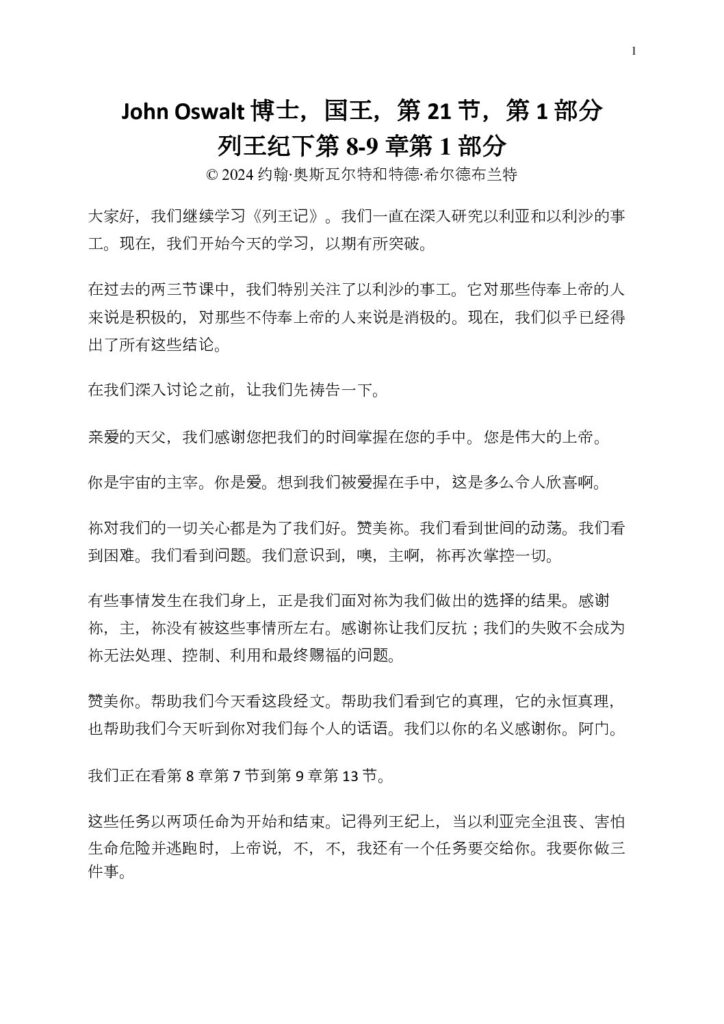 1

John Oswalt博士，国王，第21节，第1部分
列王纪下第8-9章第1部分
© 2024约翰·奥斯瓦尔特和特德·希尔德布兰特

大家好，我们继续学习《列王记》。我们一直在深入研究以利亚和以利沙的事工。现在，我们开始今天的学习，以期有所突破。

在过去的两三节课中，我们特别关注了以利沙的事工。它对那些侍奉上帝的人来说是积极的，对那些不侍奉上帝的人来说是消极的。现在，我们似乎已经得出了所有这些结论。

在我们深入讨论之前，让我们先祷告一下。

亲爱的天父，我们感谢您把我们的时间掌握在您的手中。您是伟大的上帝。

你是宇宙的主宰。你是爱。想到我们被爱握在手中，这是多么令人欣喜啊。

祢对我们的一切关心都是为了我们好。赞美祢。我们看到世间的动荡。我们看到困难。我们看到问题。我们意识到，噢，主啊，祢再次掌控一切。

有些事情发生在我们身上，正是我们面对祢为我们做出的选择的结果。感谢祢，主，祢没有被这些事情所左右。感谢祢让我们反抗；我们的失败不会成为祢无法处理、控制、利用和最终赐福的问题。

赞美你。帮助我们今天看这段经文。帮助我们看到它的真理，它的永恒真理，也帮助我们今天听到你对我们每个人的话语。我们以你的名义感谢你。阿门。

我们正在看第8章第7节到第9章第13节。

这些任务以两项任命为开始和结束。记得列王纪上，当以利亚完全沮丧、害怕生命危险并逃跑时，上帝说，不，不，我还有一个任务要交给你。我要你做三件事。